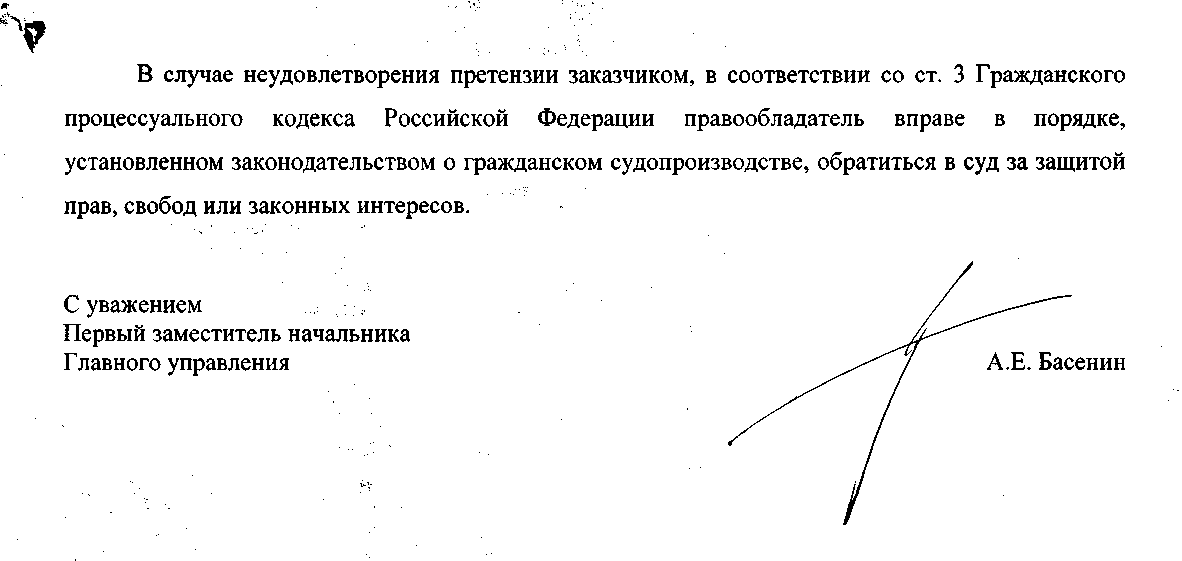 В случае неудовлетворения претензии заказчиком, в соответствии со ст. 3 Гражданского процессуального кодекса Российской Федерации правообладатель вправе в порядке, установленном законодательством о гражданском судопроизводстве, обратиться в суд за защитой прав, свобод или законных интересов.

С уважением
Первый заместитель начальника
Главного управления

А.Е. Басенин